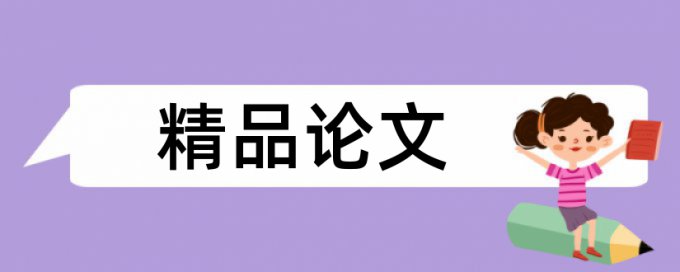 精品论文